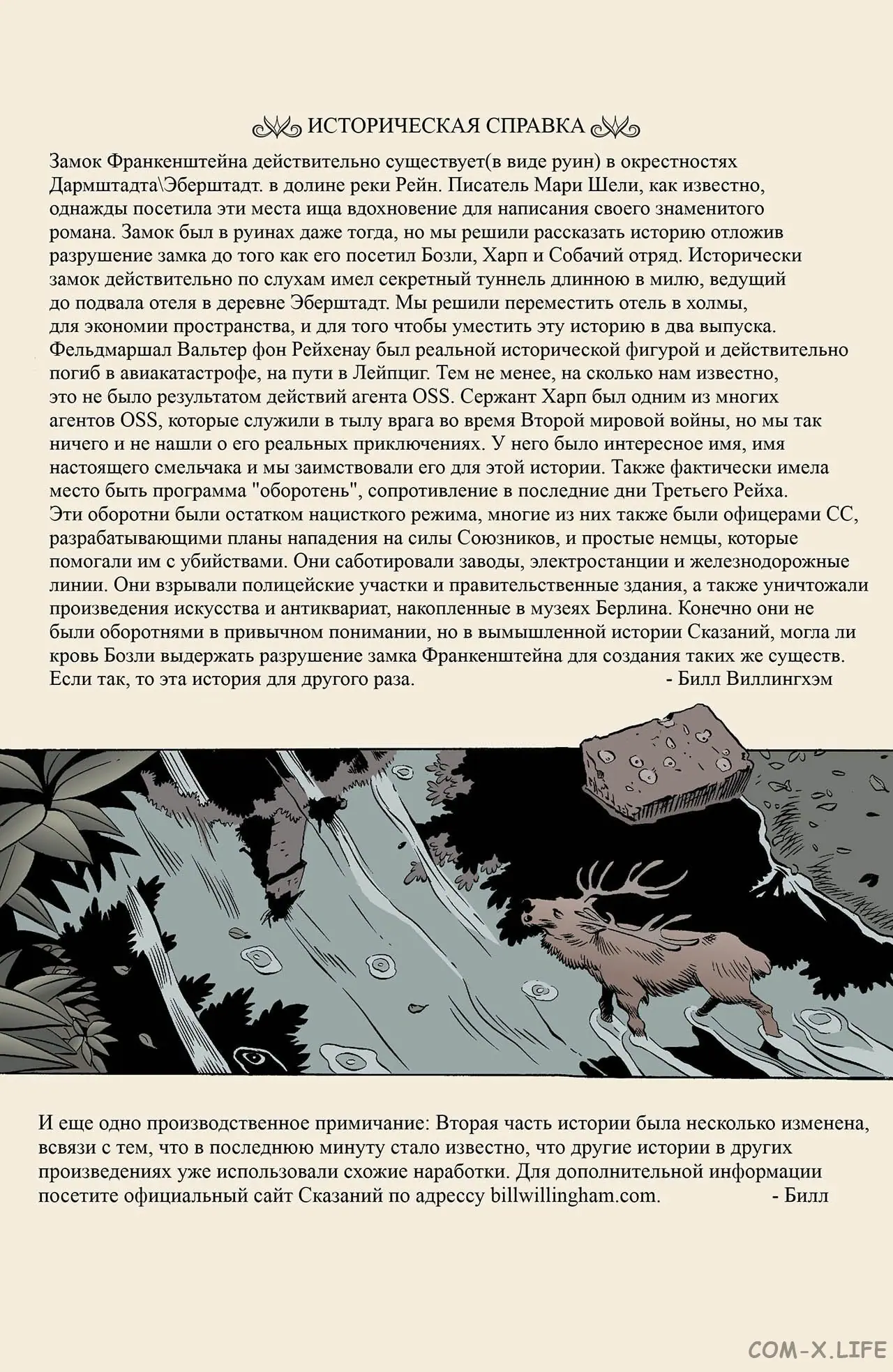 ИСТОРИЧЕСКАЯ СПРАВКА

Замок Франкенштейна действительно существует(в виде руин) в окрестностях Дармштадта\Эберштадт. в долине реки Рейн. Писатель Мари Шели, как известно, однажды посетила эти места ища вдохновение для написания своего знаменитого романа. Замок был в руинах даже тогда, но мы решили рассказать историю отложив разрушение замка до того как его посетил Бозли, Харп и Собачий отряд. Исторически замок действительно по слухам имел секретный туннель длинною в милю, ведущий до подвала отеля в деревне Эберштадт. Мы решили переместить отель в холмы, для экономии пространства, и для того чтобы уместить эту историю в два выпуска. Фельдмаршал Вальтер фон Рейхенау был реальной исторической фигурой и действительно погиб в авиакатастрофе, на пути в Лейпциг. Тем не менее, на сколько нам известно, это не было результатом действий агента OSS. Сержант Харп был одним из многих агентов OSS, которые служили в тылу врага во время Второй мировой войны, но мы так ничего и не нашли о его реальных приключениях. У него было интересное имя, имя настоящего смельчака и мы заимствовали его для этой истории. Также фактически имела место быть программа "оборотень", сопротивление в последние дни Третьего Рейха. Эти оборотни были остатком нацисткого режима, многие из них также были офицерами СС, разрабатывающими планы нападения на силы Союзников, и простые немцы, которые помогали им с убийствами. Они саботировали заводы, электростанции и железнодорожные линии. Они взрывали полицейские участки и правительственные здания, а также уничтожали произведения искусства и антиквариат, накопленные в музеях Берлина. Конечно они не были оборотнями в привычном понимании, но в вымышленной истории Сказаний, могла ли кровь Бозли выдержать разрушение замка Франкенштейна для создания таких же существ. Если так, то эта история для другого раза. - Билл Виллингхэм

И еще одно производственное примичание: Вторая часть истории была несколько изменена, всвязи с тем, что в последнюю минуту стало известно, что другие истории в других произведениях уже использовали схожие наработки. Для дополнительной информации посетите официальный сайт Сказаний по адрессу billwillingham.com. - Билл

COM-X.LIFE